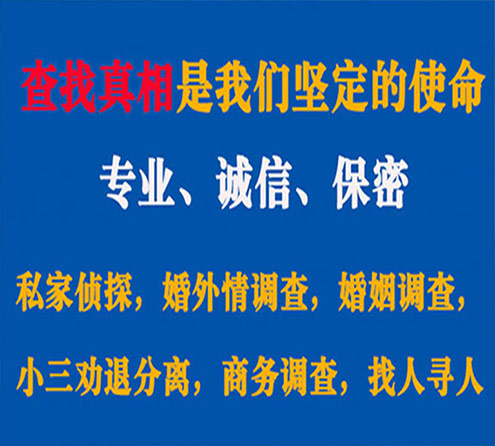 查找真相是我们坚定的使命

专业、诚信、保密

私家侦探，婚外情调查，婚姻调查，

小三劝退分离，商务调查，找人寻人